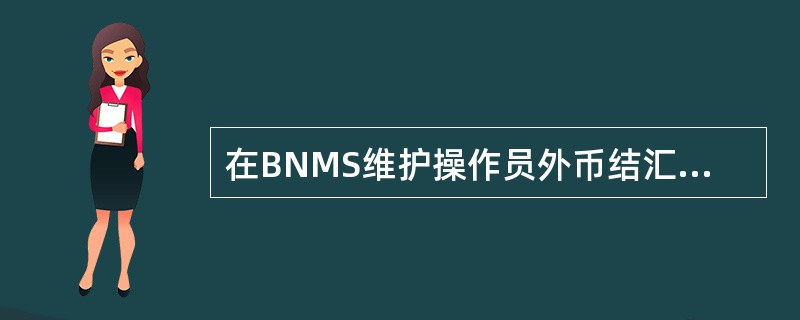 在BNMS维护操作员外币结汇...